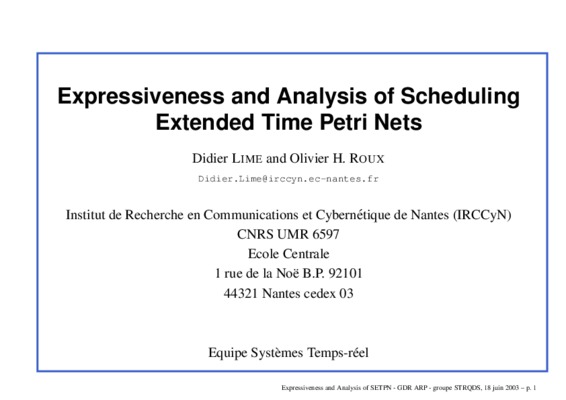 Expressiveness and Analysis of Scheduling Extended Time Petri Nets

Didier LIME and Olivier H. ROUX

Didier.Lime@irccyn.ec-nantes.fr

Institut de Recherche en Communications et Cybernétique de Nantes (IRCCyN)
CNRS UMR 6597
Ecole Centrale
1 rue de la Noë B.P. 92101
44321 Nantes cedex 03

Equipe Systèmes Temps-réel

Expressiveness and Analysis of SETPN - GDR ARP - groupe STRQDS, 18 juin 2003 – p. 1